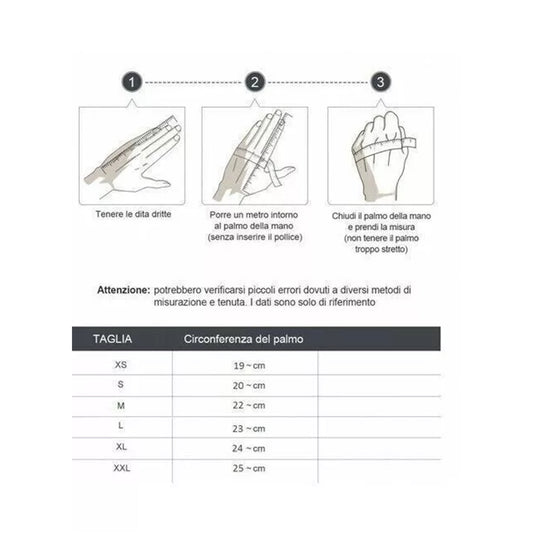 1
2
3

Tenere le dita dritte

Porre un metro intorno al palmo della mano (senza inserire il pollice)

Chiudi il palmo della mano e prendi la misura (non tenere il palmo troppo stretto)

Attenzione: potrebbero verificarsi piccoli errori dovuti a diversi metodi di misurazione e tenuta. I dati sono solo di riferimento

| TAGLIA | Circonferenza del palmo | |
|---|---|---|
| XS | 19 ~ cm | |
| S | 20 ~ cm | |
| M | 22 ~ cm | |
| L | 23 ~ cm | |
| XL | 24 ~ cm | |
| XXL | 25 ~ cm | |